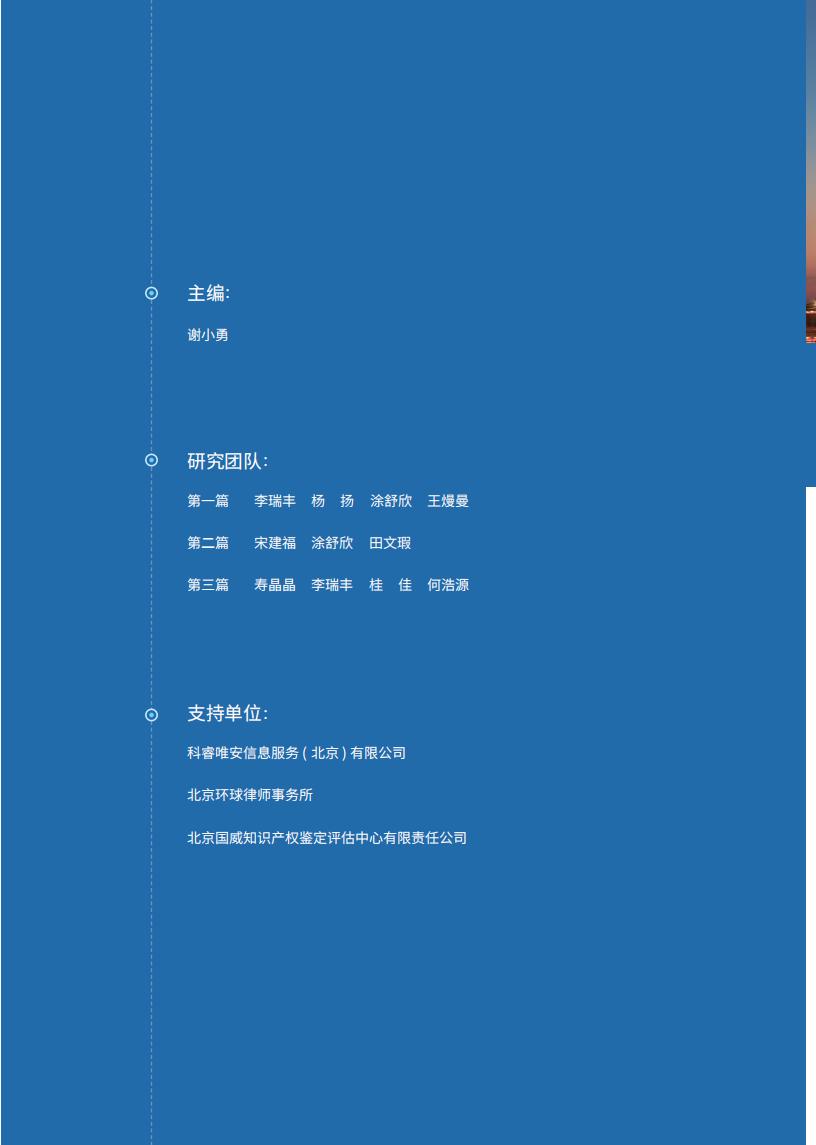 主编:

谢小勇

研究团队:

第一篇　李瑞丰　杨　扬　涂舒欣　王熳曼

第二篇　宋建福　涂舒欣　田文瑕

第三篇　寿晶晶　李瑞丰　桂　佳　何浩源

支持单位:

科睿唯安信息服务 ( 北京 ) 有限公司

北京环球律师事务所

北京国威知识产权鉴定评估中心有限责任公司